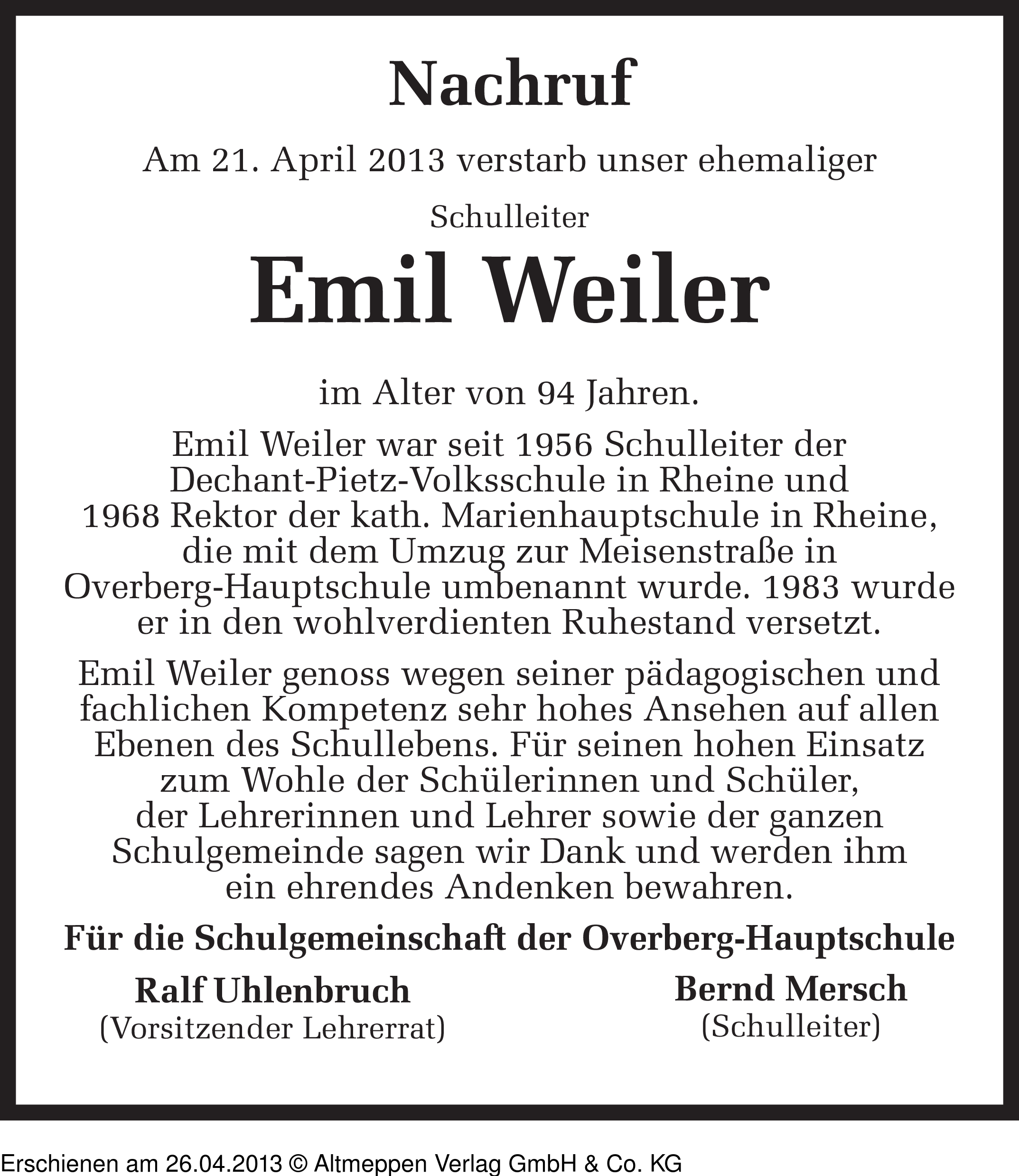 Nachruf

Am 21. April 2013 verstarb unser ehemaliger

Schulleiter

Emil Weiler

im Alter von 94 Jahren.

Emil Weiler war seit 1956 Schulleiter der Dechant-Pietz-Volksschule in Rheine und 1968 Rektor der kath. Marienhauptschule in Rheine, die mit dem Umzug zur Meisenstraße in Overberg-Hauptschule umbenannt wurde. 1983 wurde er in den wohlverdienten Ruhestand versetzt.

Emil Weiler genoss wegen seiner pädagogischen und fachlichen Kompetenz sehr hohes Ansehen auf allen Ebenen des Schullebens. Für seinen hohen Einsatz zum Wohle der Schülerinnen und Schüler, der Lehrerinnen und Lehrer sowie der ganzen Schulgemeinde sagen wir Dank und werden ihm ein ehrendes Andenken bewahren.

Für die Schulgemeinschaft der Overberg-Hauptschule

Ralf Uhlenbruch
(Vorsitzender Lehrerrat)

Bernd Mersch
(Schulleiter)

Erschienen am 26.04.2013 © Altmeppen Verlag GmbH & Co. KG